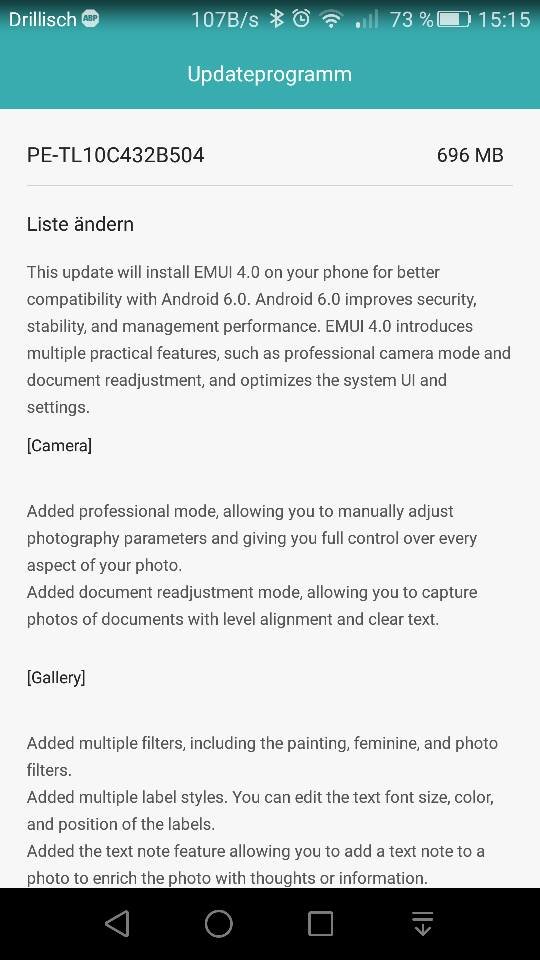 Drillisch ABP 107B/s 73 % 15:15

Updateprogramm

PE-TL10C432B504 696 MB

Liste ändern

This update will install EMUI 4.0 on your phone for better compatibility with Android 6.0. Android 6.0 improves security, stability, and management performance. EMUI 4.0 introduces multiple practical features, such as professional camera mode and document readjustment, and optimizes the system UI and settings.

[Camera]

Added professional mode, allowing you to manually adjust photography parameters and giving you full control over every aspect of your photo.
Added document readjustment mode, allowing you to capture photos of documents with level alignment and clear text.

[Gallery]

Added multiple filters, including the painting, feminine, and photo filters.
Added multiple label styles. You can edit the text font size, color, and position of the labels.
Added the text note feature allowing you to add a text note to a photo to enrich the photo with thoughts or information.